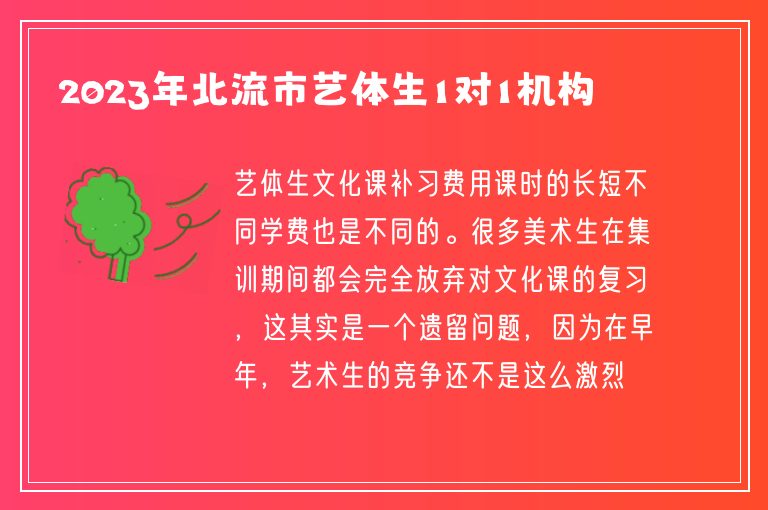 2023年北流市艺体生1对1机构

艺体生文化课补习费用课时的长短不同学费也是不同的。很多美术生在集训期间都会完全放弃对文化课的复习，这其实是一个遗留问题，因为在早年，艺术生的竞争还不是这么激烈